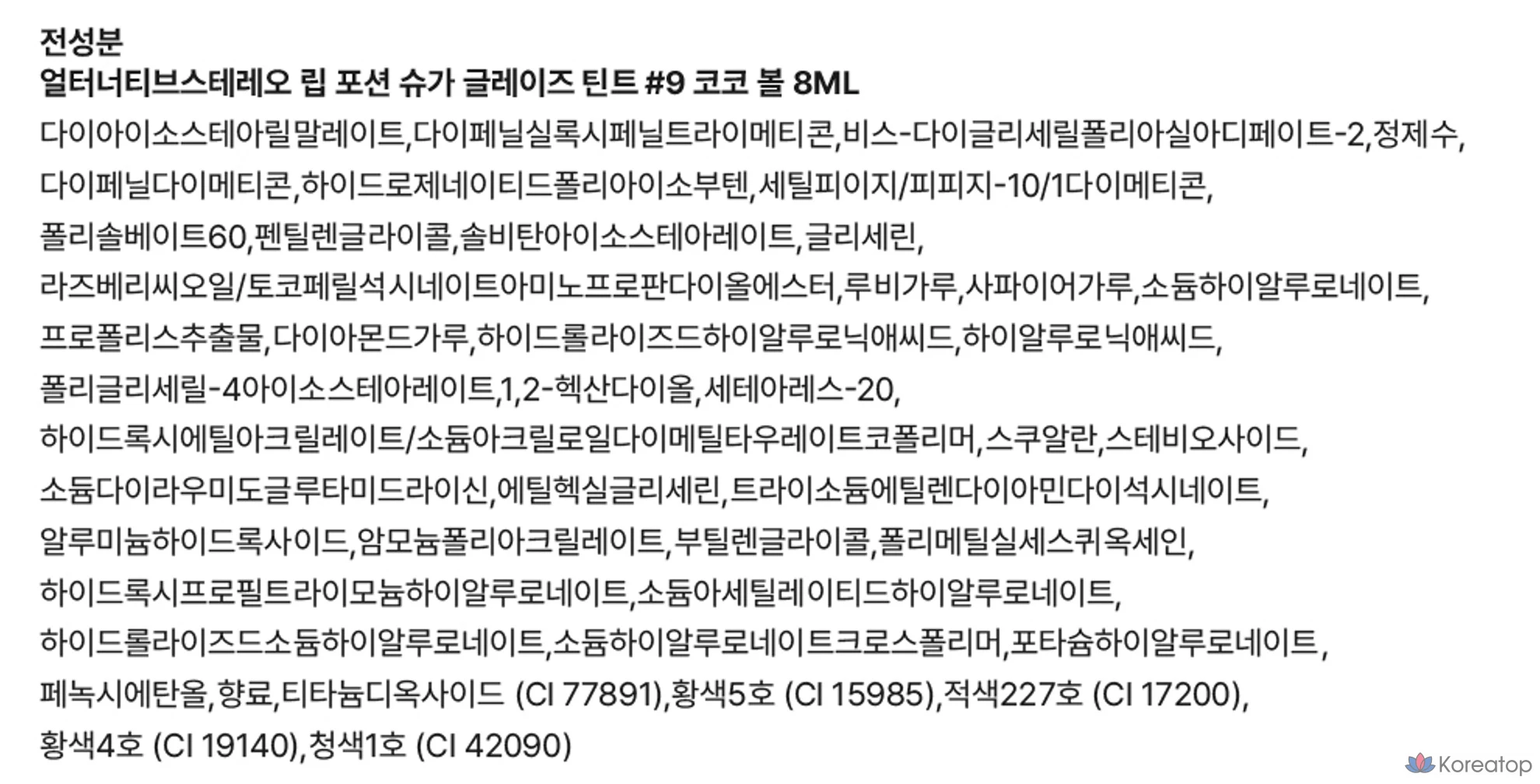 전성분
얼터너티브스테레오 립 포션 슈가 글레이즈 틴트 #9 코코 볼 8ML

다이아이소스테아릴말레이트,다이페닐실록시페닐트라이메티콘,비스-다이글리세릴폴리아실아디페이트-2,정제수,다이페닐다이메티콘,하이드로제네이티드폴리아이소부텐,세틸피이지/피피지-10/1다이메티콘,폴리솔베이트60,펜틸렌글라이콜,솔비탄아이소스테아레이트,글리세린,라즈베리씨오일/토코페릴석시네이트아미노프로판다이올에스터,루비가루,사파이어가루,소듐하이알루로네이트,프로폴리스추출물,다이아몬드가루,하이드롤라이즈드하이알루로닉애씨드,하이알루로닉애씨드,폴리글리세릴-4아이소스테아레이트,1,2-헥산다이올,세테아레스-20,하이드록시에틸아크릴레이트/소듐아크릴로일다이메틸타우레이트코폴리머,스쿠알란,스테비오사이드,소듐다이라우미도글루타미드라이신,에틸헥실글리세린,트라이소듐에틸렌다이아민다이석시네이트,알루미늄하이드록사이드,암모늄폴리아크릴레이트,부틸렌글라이콜,폴리메틸실세스퀴옥세인,하이드록시프로필트라이모늄하이알루로네이트,소듐아세틸레이티드하이알루로네이트,하이드롤라이즈드소듐하이알루로네이트,소듐하이알루로네이트크로스폴리머,포타슘하이알루로네이트,페녹시에탄올,향료,티타늄디옥사이드 (CI 77891),황색5호 (CI 15985),적색227호 (CI 17200),황색4호 (CI 19140),청색1호 (CI 42090)

Koreatop